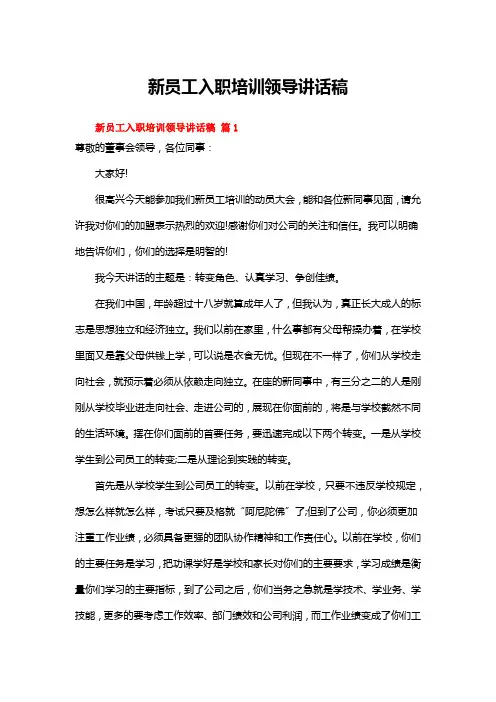 新员工入职培训领导讲话稿

新员工入职培训领导讲话稿 篇1

尊敬的董事会领导，各位同事：

大家好!

很高兴今天能参加我们新员工培训的动员大会，能和各位新同事见面，请允许我对你们的加盟表示热烈的欢迎!感谢你们对公司的关注和信任。我可以明确地告诉你们，你们的选择是明智的!

我今天讲话的主题是：转变角色、认真学习、争创佳绩。

在我们中国，年龄超过十八岁就算成年人了，但我认为，真正长大成人的标志是思想独立和经济独立。我们以前在家里，什么事都有父母帮操办着，在学校里面又是靠父母供钱上学，可以说是衣食无忧。但现在不一样了，你们从学校走向社会，就预示着必须从依赖走向独立。在座的新同事中，有三分之二的人是刚刚从学校毕业进走向社会、走进公司的，展现在你面前的，将是与学校截然不同的生活环境。摆在你们面前的首要任务，要迅速完成以下两个转变。一是从学校学生到公司员工的转变;二是从理论到实践的转变。

首先是从学校学生到公司员工的转变。以前在学校，只要不违反学校规定，想怎么样就怎么样，考试只要及格就“阿尼陀佛”了;但到了公司，你必须更加注重工作业绩，必须具备更强的团队协作精神和工作责任心。以前在学校，你们的主要任务是学习，把功课学好是学校和家长对你们的主要要求，学习成绩是衡量你们学习的主要指标，到了公司之后，你们当务之急就是学技术、学业务、学技能，更多的要考虑工作效率、部门绩效和公司利润，而工作业绩变成了你们工